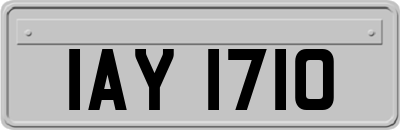 IAY 1710